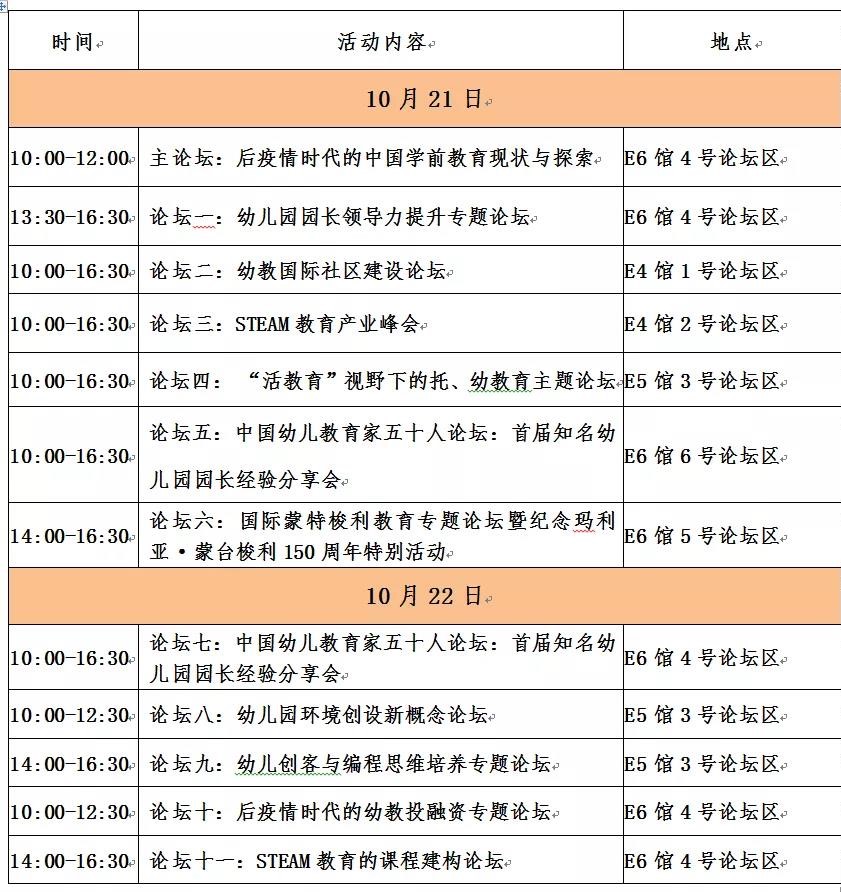 | 时间 | 活动内容 | 地点 |
|---|---|---|
| 10 月 21 日 | | |
| 10:00-12:00 | 主论坛：后疫情时代的中国学前教育现状与探索 | E6 馆 4 号论坛区 |
| 13:30-16:30 | 论坛一：幼儿园园长领导力提升专题论坛 | E6 馆 4 号论坛区 |
| 10:00-16:30 | 论坛二：幼教国际社区建设论坛 | E4 馆 1 号论坛区 |
| 10:00-16:30 | 论坛三：STEAM 教育产业峰会 | E4 馆 2 号论坛区 |
| 10:00-16:30 | 论坛四：“活教育”视野下的托、幼教育主题论坛 | E5 馆 3 号论坛区 |
| 10:00-16:30 | 论坛五：中国幼儿教育家五十人论坛：首届知名幼儿园园长经验分享会 | E6 馆 6 号论坛区 |
| 14:00-16:30 | 论坛六：国际蒙特梭利教育专题论坛暨纪念玛利亚·蒙台梭利 150 周年特别活动 | E6 馆 5 号论坛区 |
| 10 月 22 日 | | |
| 10:00-16:30 | 论坛七：中国幼儿教育家五十人论坛：首届知名幼儿园园长经验分享会 | E6 馆 4 号论坛区 |
| 10:00-12:30 | 论坛八：幼儿园环境创设新概念论坛 | E5 馆 3 号论坛区 |
| 14:00-16:30 | 论坛九：幼儿创客与编程思维培养专题论坛 | E5 馆 3 号论坛区 |
| 10:00-12:30 | 论坛十：后疫情时代的幼教投融资专题论坛 | E6 馆 4 号论坛区 |
| 14:00-16:30 | 论坛十一：STEAM 教育的课程建构论坛 | E6 馆 4 号论坛区 |